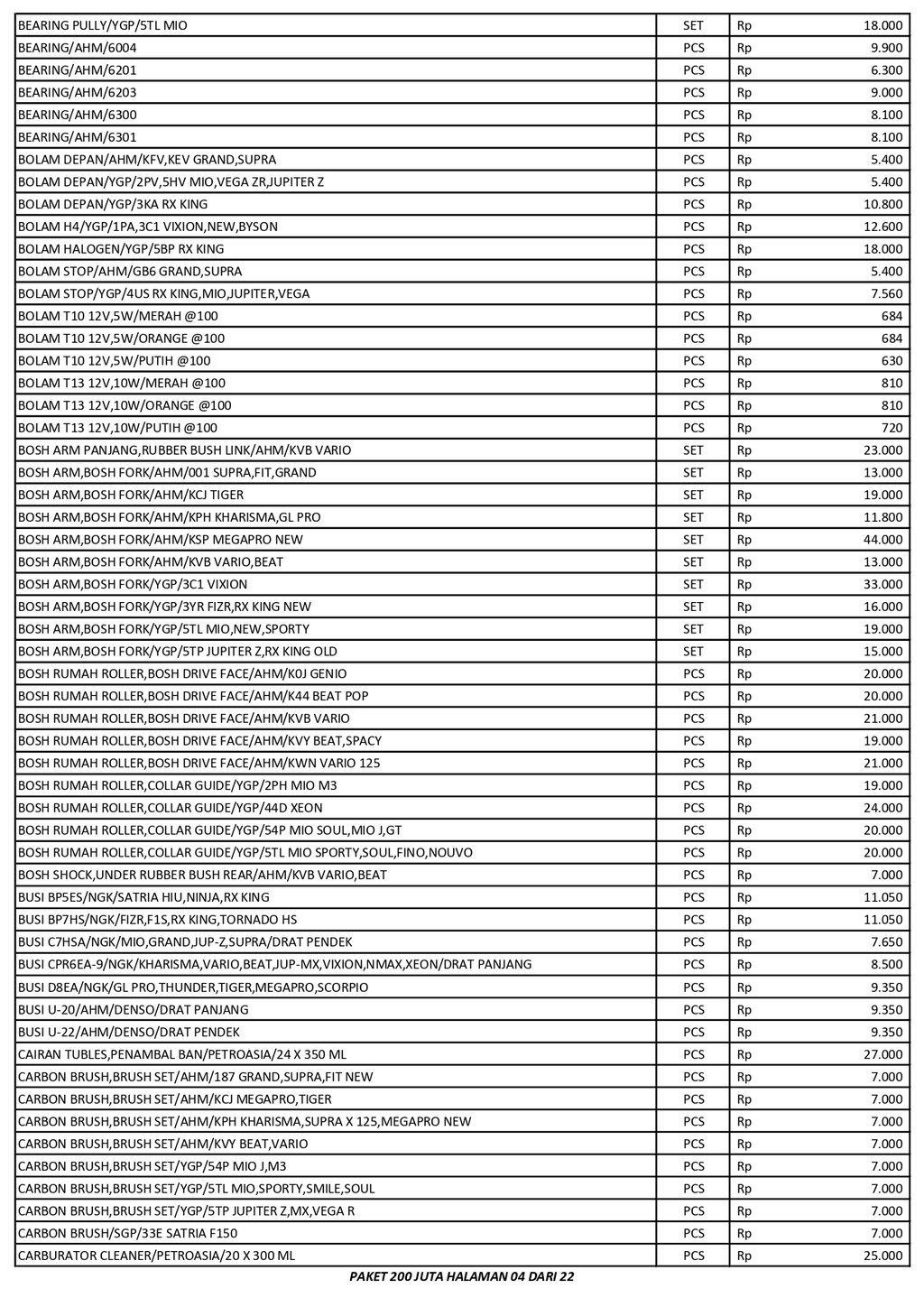 | | | | |
|---|---|---|---|
| BEARING PULLY/YGP/5TL MIO | SET | Rp | 18.000 |
| BEARING/AHM/6004 | PCS | Rp | 9.900 |
| BEARING/AHM/6201 | PCS | Rp | 6.300 |
| BEARING/AHM/6203 | PCS | Rp | 9.000 |
| BEARING/AHM/6300 | PCS | Rp | 8.100 |
| BEARING/AHM/6301 | PCS | Rp | 8.100 |
| BOLAM DEPAN/AHM/KFV,KEV GRAND,SUPRA | PCS | Rp | 5.400 |
| BOLAM DEPAN/YGP/2PV,5HV MIO,VEGA ZR,JUPITER Z | PCS | Rp | 5.400 |
| BOLAM DEPAN/YGP/3KA RX KING | PCS | Rp | 10.800 |
| BOLAM H4/YGP/1PA,3C1 VIXION,NEW,BYSON | PCS | Rp | 12.600 |
| BOLAM HALOGEN/YGP/5BP RX KING | PCS | Rp | 18.000 |
| BOLAM STOP/AHM/GB6 GRAND,SUPRA | PCS | Rp | 5.400 |
| BOLAM STOP/YGP/4US RX KING,MIO,JUPITER,VEGA | PCS | Rp | 7.560 |
| BOLAM T10 12V,5W/MERAH @100 | PCS | Rp | 684 |
| BOLAM T10 12V,5W/ORANGE @100 | PCS | Rp | 684 |
| BOLAM T10 12V,5W/PUTIH @100 | PCS | Rp | 630 |
| BOLAM T13 12V,10W/MERAH @100 | PCS | Rp | 810 |
| BOLAM T13 12V,10W/ORANGE @100 | PCS | Rp | 810 |
| BOLAM T13 12V,10W/PUTIH @100 | PCS | Rp | 720 |
| BOSH ARM PANJANG,RUBBER BUSH LINK/AHM/KVB VARIO | SET | Rp | 23.000 |
| BOSH ARM,BOSH FORK/AHM/001 SUPRA,FIT,GRAND | SET | Rp | 13.000 |
| BOSH ARM,BOSH FORK/AHM/KCJ TIGER | SET | Rp | 19.000 |
| BOSH ARM,BOSH FORK/AHM/KPH KHARISMA,GL PRO | SET | Rp | 11.800 |
| BOSH ARM,BOSH FORK/AHM/KSP MEGAPRO NEW | SET | Rp | 44.000 |
| BOSH ARM,BOSH FORK/AHM/KVB VARIO,BEAT | SET | Rp | 13.000 |
| BOSH ARM,BOSH FORK/YGP/3C1 VIXION | SET | Rp | 33.000 |
| BOSH ARM,BOSH FORK/YGP/3YR FIZR,RX KING NEW | SET | Rp | 16.000 |
| BOSH ARM,BOSH FORK/YGP/5TL MIO,NEW,SPORTY | SET | Rp | 19.000 |
| BOSH ARM,BOSH FORK/YGP/5TP JUPITER Z,RX KING OLD | SET | Rp | 15.000 |
| BOSH RUMAH ROLLER,BOSH DRIVE FACE/AHM/K0J GENIO | PCS | Rp | 20.000 |
| BOSH RUMAH ROLLER,BOSH DRIVE FACE/AHM/K44 BEAT POP | PCS | Rp | 20.000 |
| BOSH RUMAH ROLLER,BOSH DRIVE FACE/AHM/KVB VARIO | PCS | Rp | 21.000 |
| BOSH RUMAH ROLLER,BOSH DRIVE FACE/AHM/KVY BEAT,SPACY | PCS | Rp | 19.000 |
| BOSH RUMAH ROLLER,BOSH DRIVE FACE/AHM/KWN VARIO 125 | PCS | Rp | 21.000 |
| BOSH RUMAH ROLLER,COLLAR GUIDE/YGP/2PH MIO M3 | PCS | Rp | 19.000 |
| BOSH RUMAH ROLLER,COLLAR GUIDE/YGP/44D XEON | PCS | Rp | 24.000 |
| BOSH RUMAH ROLLER,COLLAR GUIDE/YGP/54P MIO SOUL,MIO J,GT | PCS | Rp | 20.000 |
| BOSH RUMAH ROLLER,COLLAR GUIDE/YGP/5TL MIO SPORTY,SOUL,FINO,NOUVO | PCS | Rp | 20.000 |
| BOSH SHOCK,UNDER RUBBER BUSH REAR/AHM/KVB VARIO,BEAT | PCS | Rp | 7.000 |
| BUSI BP5ES/NGK/SATRIA HIU,NINJA,RX KING | PCS | Rp | 11.050 |
| BUSI BP7HS/NGK/FIZR,F1S,RX KING,TORNADO HS | PCS | Rp | 11.050 |
| BUSI C7HSA/NGK/MIO,GRAND,JUP-Z,SUPRA/DRAT PENDEK | PCS | Rp | 7.650 |
| BUSI CPR6EA-9/NGK/KHARISMA,VARIO,BEAT,JUP-MX,VIXION,NMAX,XEON/DRAT PANJANG | PCS | Rp | 8.500 |
| BUSI D8EA/NGK/GL PRO,THUNDER,TIGER,MEGAPRO,SCORPIO | PCS | Rp | 9.350 |
| BUSI U-20/AHM/DENSO/DRAT PANJANG | PCS | Rp | 9.350 |
| BUSI U-22/AHM/DENSO/DRAT PENDEK | PCS | Rp | 9.350 |
| CAIRAN TUBLES,PENAMBAL BAN/PETROASIA/24 X 350 ML | PCS | Rp | 27.000 |
| CARBON BRUSH,BRUSH SET/AHM/187 GRAND,SUPRA,FIT NEW | PCS | Rp | 7.000 |
| CARBON BRUSH,BRUSH SET/AHM/KCJ MEGAPRO,TIGER | PCS | Rp | 7.000 |
| CARBON BRUSH,BRUSH SET/AHM/KPH KHARISMA,SUPRA X 125,MEGAPRO NEW | PCS | Rp | 7.000 |
| CARBON BRUSH,BRUSH SET/AHM/KVY BEAT,VARIO | PCS | Rp | 7.000 |
| CARBON BRUSH,BRUSH SET/YGP/54P MIO J,M3 | PCS | Rp | 7.000 |
| CARBON BRUSH,BRUSH SET/YGP/5TL MIO,SPORTY,SMILE,SOUL | PCS | Rp | 7.000 |
| CARBON BRUSH,BRUSH SET/YGP/5TP JUPITER Z,MX,VEGA R | PCS | Rp | 7.000 |
| CARBON BRUSH/SGP/33E SATRIA F150 | PCS | Rp | 7.000 |
| CARBURATOR CLEANER/PETROASIA/20 X 300 ML | PCS | Rp | 25.000 |

PAKET 200 JUTA HALAMAN 04 DARI 22